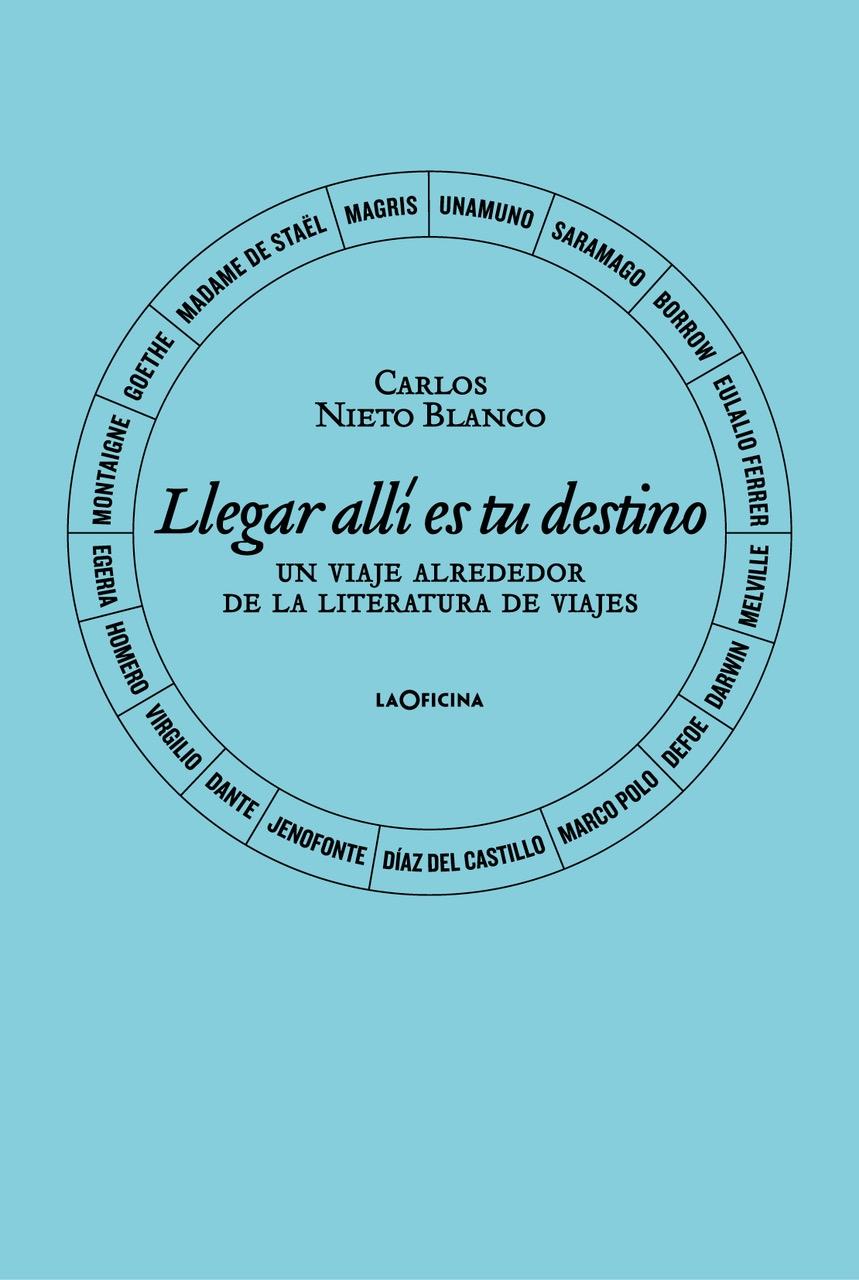 MAGRIS
UNAMUNO
SARAMAGO
BORROW
EULALIO FERRER
MELVILLE
DARWIN
DEFOE
MARCO POLO
DÍAZ DEL CASTILLO
JENOFONTE
DANTE
VIRGILIO
HOMERO
EGERIA
MONTAIGNE
GOETHE
MADAME DE STAËL

CARLOS
NIETO BLANCO

Llegar allí es tu destino

UN VIAJE ALREDEDOR
DE LA LITERATURA DE VIAJES

LAOFICINA